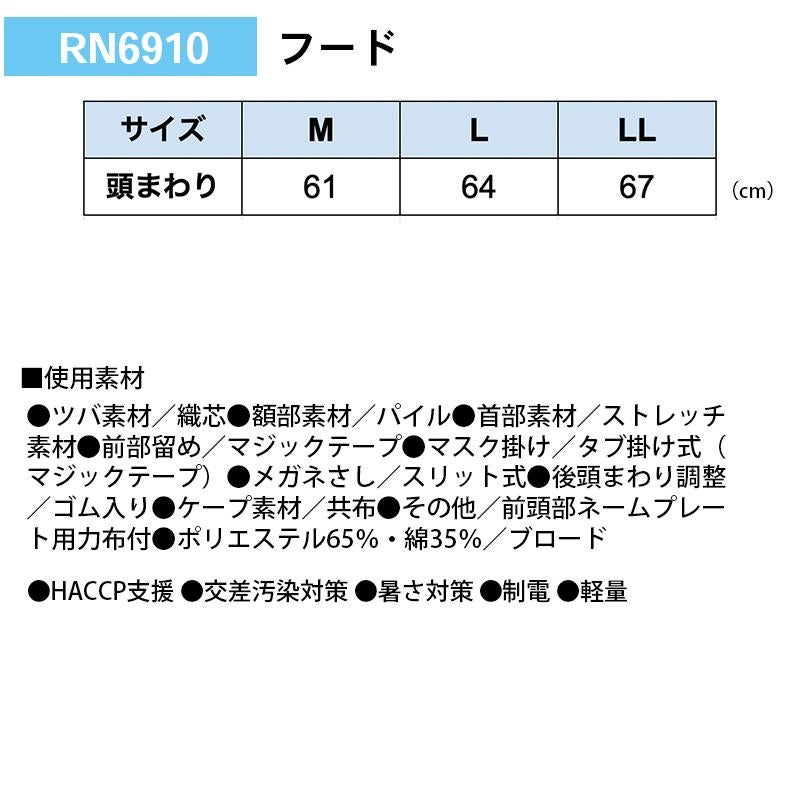 RN6910 フード

| サイズ | M | L | LL |
|---|---|---|---|
| 頭まわり | 61 | 64 | 67 |

（cm）

■使用素材

●ツバ素材／織芯●額部素材／パイル●首部素材／ストレッチ素材●前部留め／マジックテープ●マスク掛け／タブ掛け式（マジックテープ）●メガネさし／スリット式●後頭まわり調整／ゴム入り●ケープ素材／共布●その他／前頭部ネームプレート用力布付●ポリエステル65%・綿35%／ブロード

●HACCP支援 ●交差汚染対策 ●暑さ対策 ●制電 ●軽量